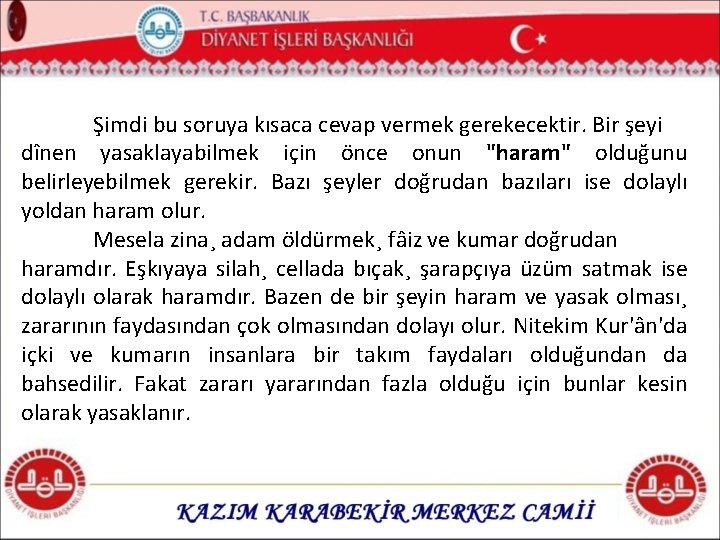 T.C. BAŞBAKANLIK
DİYANET İŞLERİ BAŞKANLIĞI

Şimdi bu soruya kısaca cevap vermek gerekecektir. Bir şeyi dînen yasaklayabilmek için önce onun "haram" olduğunu belirleyebilmek gerekir. Bazı şeyler doğrudan bazıları ise dolaylı yoldan haram olur.

Mesela zina¸ adam öldürmek¸ fâiz ve kumar doğrudan haramdır. Eşkıyaya silah¸ cellada bıçak¸ şarapçıya üzüm satmak ise dolaylı olarak haramdır. Bazen de bir şeyin haram ve yasak olması¸ zararının faydasından çok olmasından dolayı olur. Nitekim Kur'ân'da içki ve kumarın insanlara bir takım faydaları olduğundan da bahsedilir. Fakat zararı yararından fazla olduğu için bunlar kesin olarak yasaklanır.

DİYANET İŞLERİ BAŞKANLIĞI

KAZIM KARABEKİR MERKEZ CAMİİ

DİYANET İŞLERİ BAŞKANLIĞI